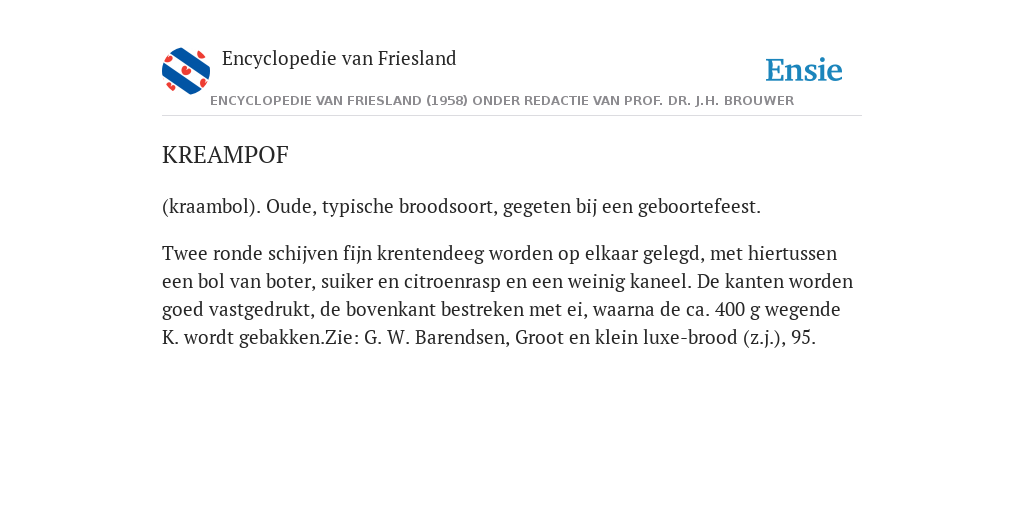 Encyclopedie van Friesland

Ensie

ENCYCLOPEDIE VAN FRIESLAND (1958) ONDER REDACTIE VAN PROF. DR. J.H. BROUWER

KREAMPOF

(kraambol). Oude, typische broodsoort, gegeten bij een geboortefeest.

Twee ronde schijven fijn krentendeeg worden op elkaar gelegd, met hiertussen een bol van boter, suiker en citroenrasp en een weinig kaneel. De kanten worden goed vastgedrukt, de bovenkant bestreken met ei, waarna de ca. 400 g wegende K. wordt gebakken.Zie: G. W. Barendsen, Groot en klein luxe-brood (z.j.), 95.